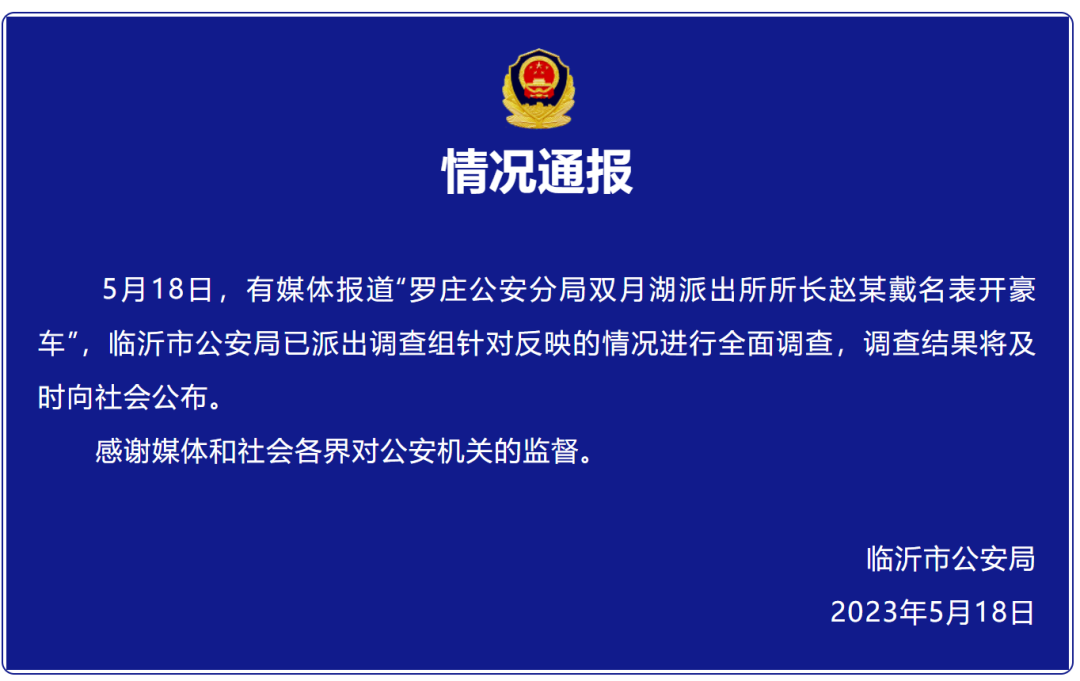 情况通报

5月18日，有媒体报道“罗庄公安分局双月湖派出所所长赵某戴名表开豪车”，临沂市公安局已派出调查组针对反映的情况进行全面调查，调查结果将及时向社会公布。

感谢媒体和社会各界对公安机关的监督。

临沂市公安局
2023年5月18日